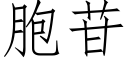 胞苷